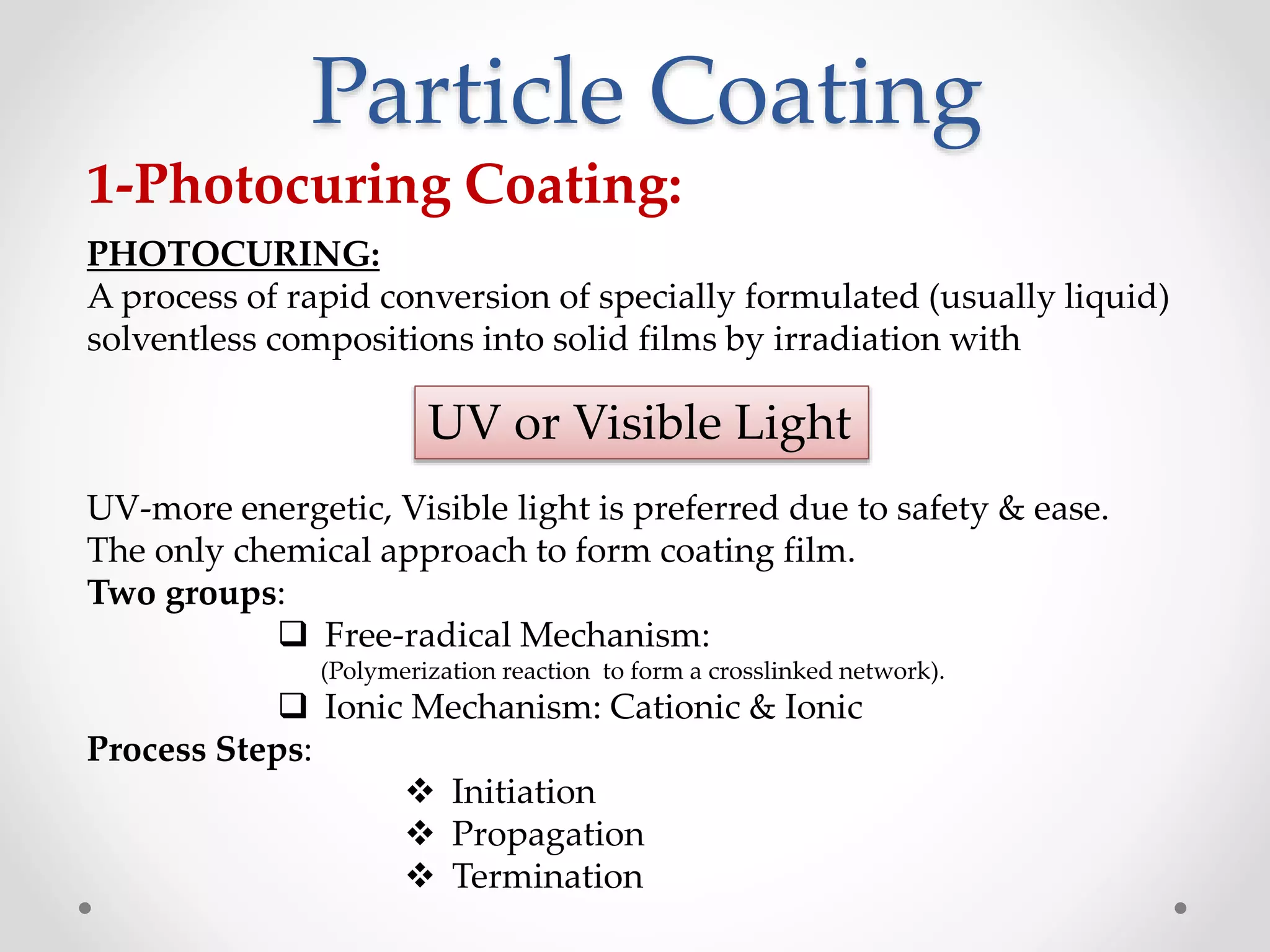 Particle Coating

1-Photocuring Coating:

PHOTOCURING:
A process of rapid conversion of specially formulated (usually liquid) solventless compositions into solid films by irradiation with

UV or Visible Light

UV-more energetic, Visible light is preferred due to safety & ease.
The only chemical approach to form coating film.
Two groups:
❑ Free-radical Mechanism:
(Polymerization reaction to form a crosslinked network).
❑ Ionic Mechanism: Cationic & Ionic
Process Steps:
❖ Initiation
❖ Propagation
❖ Termination